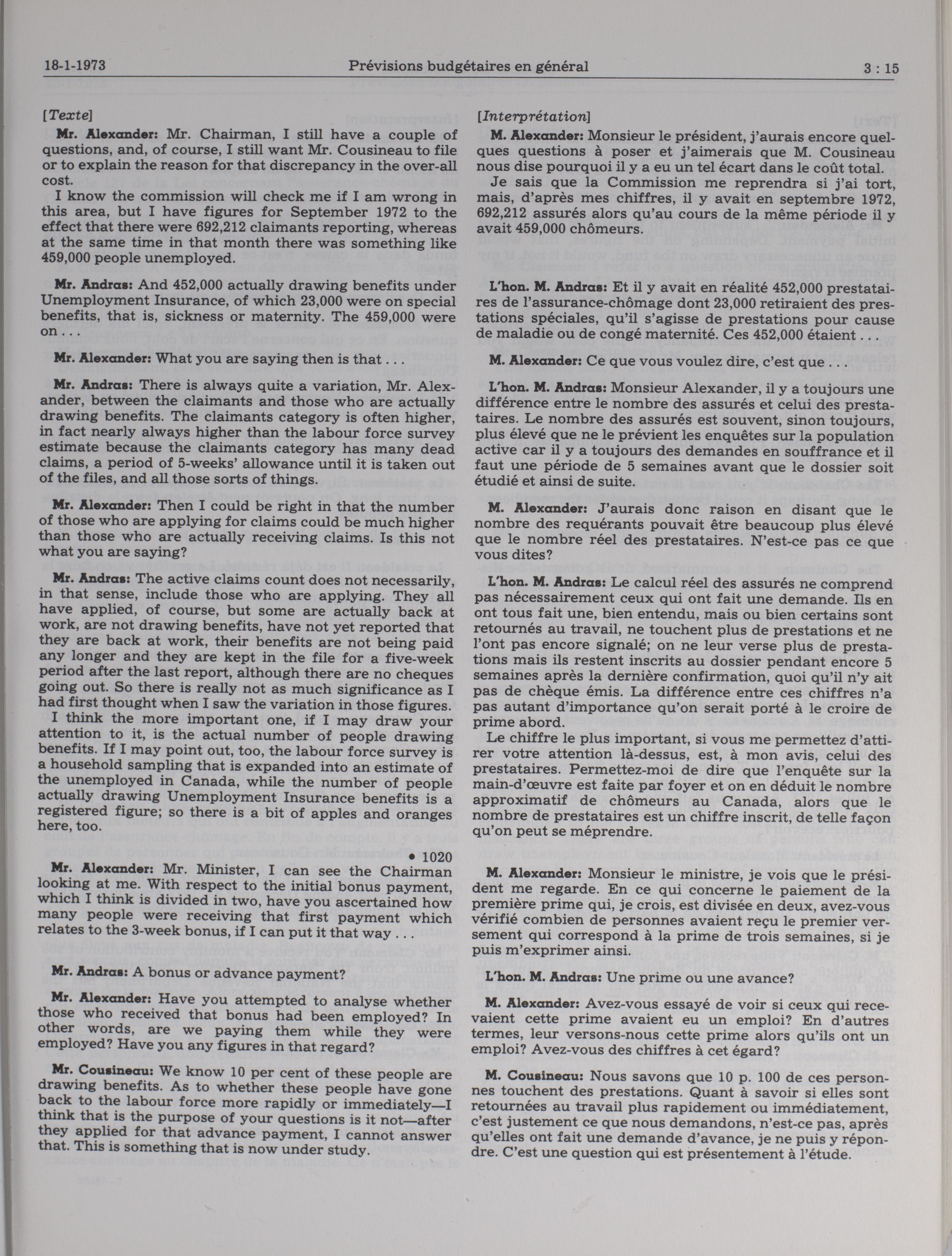 18-1-1973 Prévisions budgétaires en général 3 : 15

[Texte]

Mr. Alexander: Mr. Chairman, I still have a couple of questions, and, of course, I still want Mr. Cousineau to file or to explain the reason for that discrepancy in the over-all cost.

I know the commission will check me if I am wrong in this area, but I have figures for September 1972 to the effect that there were 692,212 claimants reporting, whereas at the same time in that month there was something like 459,000 people unemployed.

Mr. Andras: And 452,000 actually drawing benefits under Unemployment Insurance, of which 23,000 were on special benefits, that is, sickness or maternity. The 459,000 were on . . .

Mr. Alexander: What you are saying then is that . . .

Mr. Andras: There is always quite a variation, Mr. Alexander, between the claimants and those who are actually drawing benefits. The claimants category is often higher, in fact nearly always higher than the labour force survey estimate because the claimants category has many dead claims, a period of 5-weeks' allowance until it is taken out of the files, and all those sorts of things.

Mr. Alexander: Then I could be right in that the number of those who are applying for claims could be much higher than those who are actually receiving claims. Is this not what you are saying?

Mr. Andras: The active claims count does not necessarily, in that sense, include those who are applying. They all have applied, of course, but some are actually back at work, are not drawing benefits, have not yet reported that they are back at work, their benefits are not being paid any longer and they are kept in the file for a five-week period after the last report, although there are no cheques going out. So there is really not as much significance as I had first thought when I saw the variation in those figures.

I think the more important one, if I may draw your attention to it, is the actual number of people drawing benefits. If I may point out, too, the labour force survey is a household sampling that is expanded into an estimate of the unemployed in Canada, while the number of people actually drawing Unemployment Insurance benefits is a registered figure; so there is a bit of apples and oranges here, too.

• 1020

Mr. Alexander: Mr. Minister, I can see the Chairman looking at me. With respect to the initial bonus payment, which I think is divided in two, have you ascertained how many people were receiving that first payment which relates to the 3-week bonus, if I can put it that way . . .

Mr. Andras: A bonus or advance payment?

Mr. Alexander: Have you attempted to analyse whether those who received that bonus had been employed? In other words, are we paying them while they were employed? Have you any figures in that regard?

Mr. Cousineau: We know 10 per cent of these people are drawing benefits. As to whether these people have gone back to the labour force more rapidly or immediately—I think that is the purpose of your questions is it not—after they applied for that advance payment, I cannot answer that. This is something that is now under study.

[Interprétation]

M. Alexander: Monsieur le président, j'aurais encore quelques questions à poser et j'aimerais que M. Cousineau nous dise pourquoi il y a eu un tel écart dans le coût total.

Je sais que la Commission me reprendra si j'ai tort, mais, d'après mes chiffres, il y avait en septembre 1972, 692,212 assurés alors qu'au cours de la même période il y avait 459,000 chômeurs.

L'hon. M. Andras: Et il y avait en réalité 452,000 prestataires de l'assurance-chômage dont 23,000 retiraient des prestations spéciales, qu'il s'agisse de prestations pour cause de maladie ou de congé maternité. Ces 452,000 étaient . . .

M. Alexander: Ce que vous voulez dire, c'est que . . .

L'hon. M. Andras: Monsieur Alexander, il y a toujours une différence entre le nombre des assurés et celui des prestataires. Le nombre des assurés est souvent, sinon toujours, plus élevé que ne le prévient les enquêtes sur la population active car il y a toujours des demandes en souffrance et il faut une période de 5 semaines avant que le dossier soit étudié et ainsi de suite.

M. Alexander: J'aurais donc raison en disant que le nombre des requérants pouvait être beaucoup plus élevé que le nombre réel des prestataires. N'est-ce pas ce que vous dites?

L'hon. M. Andras: Le calcul réel des assurés ne comprend pas nécessairement ceux qui ont fait une demande. Ils en ont tous fait une, bien entendu, mais ou bien certains sont retournés au travail, ne touchent plus de prestations et ne l'ont pas encore signalé; on ne leur verse plus de prestations mais ils restent inscrits au dossier pendant encore 5 semaines après la dernière confirmation, quoi qu'il n'y ait pas de chèque émis. La différence entre ces chiffres n'a pas autant d'importance qu'on serait porté à le croire de prime abord.

Le chiffre le plus important, si vous me permettez d'attirer votre attention là-dessus, est, à mon avis, celui des prestataires. Permettez-moi de dire que l'enquête sur la main-d'œuvre est faite par foyer et on en déduit le nombre approximatif de chômeurs au Canada, alors que le nombre de prestataires est un chiffre inscrit, de telle façon qu'on peut se méprendre.

M. Alexander: Monsieur le ministre, je vois que le président me regarde. En ce qui concerne le paiement de la première prime qui, je crois, est divisée en deux, avez-vous vérifié combien de personnes avaient reçu le premier versement qui correspond à la prime de trois semaines, si je puis m'exprimer ainsi.

L'hon. M. Andras: Une prime ou une avance?

M. Alexander: Avez-vous essayé de voir si ceux qui recevaient cette prime avaient eu un emploi? En d'autres termes, leur versons-nous cette prime alors qu'ils ont un emploi? Avez-vous des chiffres à cet égard?

M. Cousineau: Nous savons que 10 p. 100 de ces personnes touchent des prestations. Quant à savoir si elles sont retournées au travail plus rapidement ou immédiatement, c'est justement ce que nous demandons, n'est-ce pas, après qu'elles ont fait une demande d'avance, je ne puis y répondre. C'est une question qui est présentement à l'étude.